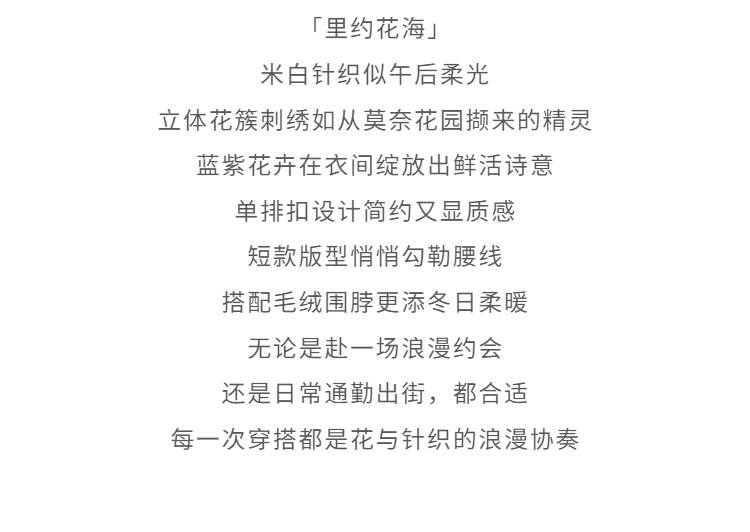 「里约花海」

米白针织似午后柔光

立体花簇刺绣如从莫奈花园撷来的精灵

蓝紫花卉在衣间绽放出鲜活诗意

单排扣设计简约又显质感

短款版型悄悄勾勒腰线

搭配毛绒围脖更添冬日柔暖

无论是赴一场浪漫约会

还是日常通勤出街，都合适

每一次穿搭都是花与针织的浪漫协奏